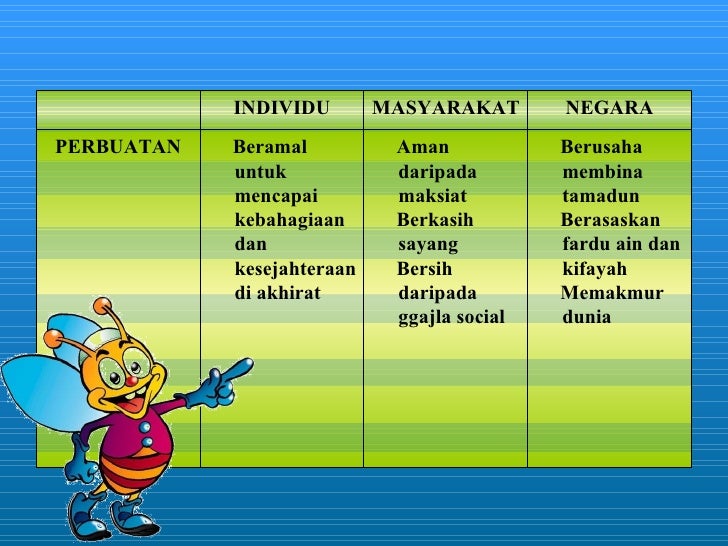 | | INDIVIDU | MASYARAKAT | NEGARA |
|---|---|---|---|
| PERBUATAN | Beramal untuk mencapai kebahagiaan dan kesejahteraan di akhirat | Aman daripada maksiat Berkasih sayang Bersih daripada ggajla social | Berusaha membina tamadun Berasaskan fardu ain dan kifayah Memakmur dunia |